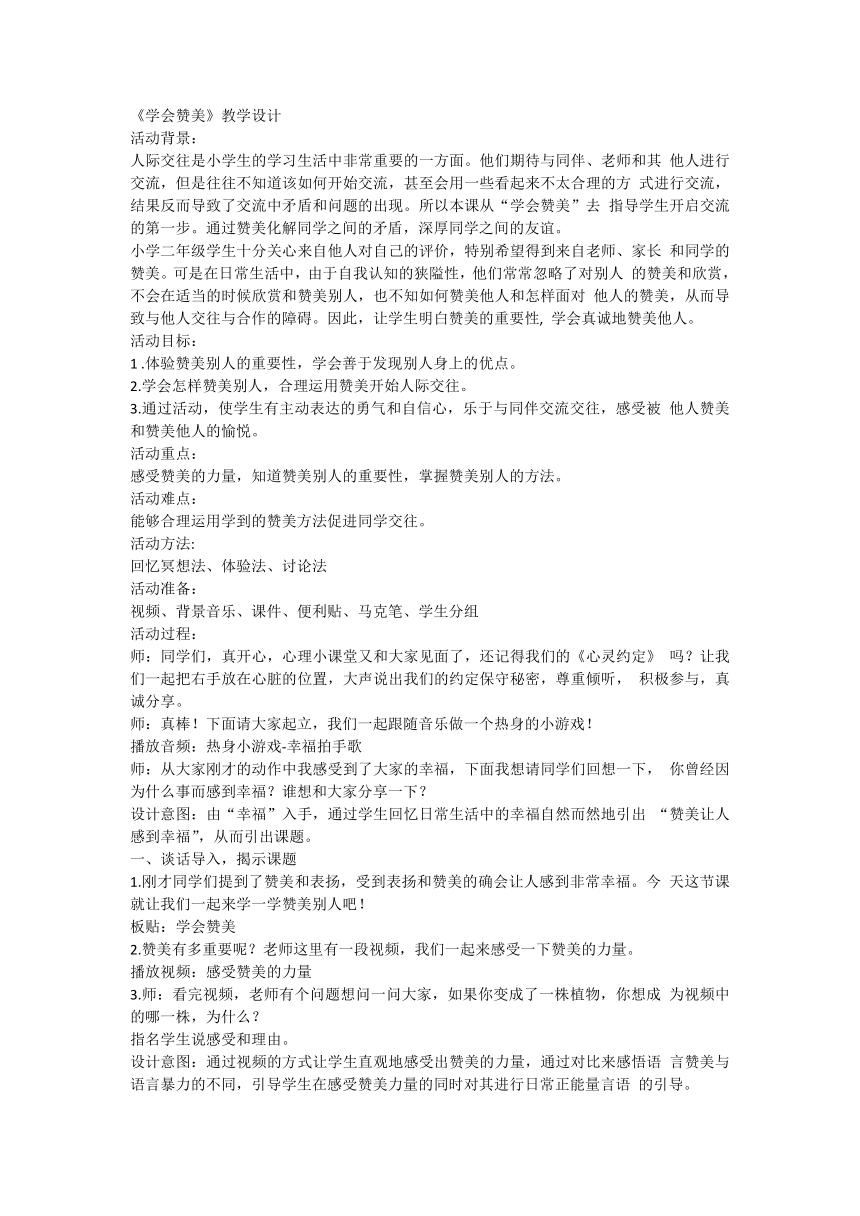 《学会赞美》教学设计
活动背景：
人际交往是小学生的学习生活中非常重要的一方面。他们期待与同伴、老师和其 他人进行交流，但是往往不知道该如何开始交流，甚至会用一些看起来不太合理的方 式进行交流，结果反而导致了交流中矛盾和问题的出现。所以本课从“学会赞美”去 指导学生开启交流的第一步。通过赞美化解同学之间的矛盾，深厚同学之间的友谊。
小学二年级学生十分关心来自他人对自己的评价，特别希望得到来自老师、家长 和同学的赞美。可是在日常生活中，由于自我认知的狭隘性，他们常常忽略了对别人 的赞美和欣赏，不会在适当的时候欣赏和赞美别人，也不知如何赞美他人和怎样面对 他人的赞美，从而导致与他人交往与合作的障碍。因此，让学生明白赞美的重要性, 学会真诚地赞美他人。
活动目标：
1 .体验赞美别人的重要性，学会善于发现别人身上的优点。
2.学会怎样赞美别人，合理运用赞美开始人际交往。
3.通过活动，使学生有主动表达的勇气和自信心，乐于与同伴交流交往，感受被 他人赞美和赞美他人的愉悦。
活动重点：
感受赞美的力量，知道赞美别人的重要性，掌握赞美别人的方法。
活动难点：
能够合理运用学到的赞美方法促进同学交往。
活动方法:
回忆冥想法、体验法、讨论法
活动准备：
视频、背景音乐、课件、便利贴、马克笔、学生分组
活动过程：
师：同学们，真开心，心理小课堂又和大家见面了，还记得我们的《心灵约定》 吗？让我们一起把右手放在心脏的位置，大声说出我们的约定保守秘密，尊重倾听， 积极参与，真诚分享。
师：真棒！下面请大家起立，我们一起跟随音乐做一个热身的小游戏！
播放音频：热身小游戏-幸福拍手歌
师：从大家刚才的动作中我感受到了大家的幸福，下面我想请同学们回想一下， 你曾经因为什么事而感到幸福？谁想和大家分享一下？
设计意图：由“幸福”入手，通过学生回忆日常生活中的幸福自然而然地引出 “赞美让人感到幸福”，从而引出课题。
一、谈话导入，揭示课题
1.刚才同学们提到了赞美和表扬，受到表扬和赞美的确会让人感到非常幸福。今 天这节课就让我们一起来学一学赞美别人吧！
板贴：学会赞美
2.赞美有多重要呢？老师这里有一段视频，我们一起来感受一下赞美的力量。
播放视频：感受赞美的力量
3.师：看完视频，老师有个问题想问一问大家，如果你变成了一株植物，你想成 为视频中的哪一株，为什么？
指名学生说感受和理由。
设计意图：通过视频的方式让学生直观地感受出赞美的力量，通过对比来感悟语 言赞美与语言暴力的不同，引导学生在感受赞美力量的同时对其进行日常正能量言语 的引导。